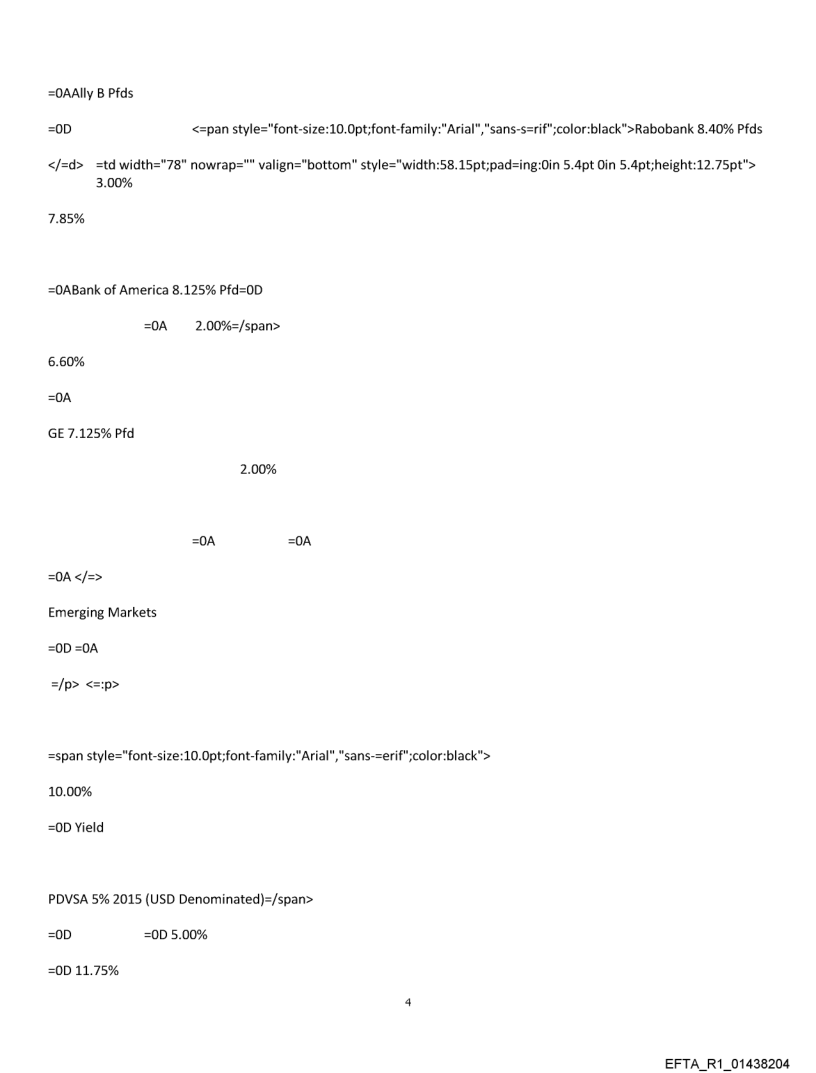 =0AAlly B Pfds

=0D <=pan style="font-size:10.0pt;font-family:"Arial","sans-s=rif";color:black">Rabobank 8.40% Pfds

</=d> =td width="78" nowrap="" valign="bottom" style="width:58.15pt;pad=ing:0in 5.4pt 0in 5.4pt;height:12.75pt"> 3.00%

7.85%

=0ABank of America 8.125% Pfd=0D

=0A 2.00%=/span>

6.60%

=0A

GE 7.125% Pfd

2.00%

=0A =0A

=0A </=>

Emerging Markets

=0D =0A

=/p> <=:p>

=span style="font-size:10.0pt;font-family:"Arial","sans-=erif";color:black">

10.00%

=0D Yield

PDVSA 5% 2015 (USD Denominated)=/span>

=0D =0D 5.00%

=0D 11.75%

4

EFTA_R1_01438204